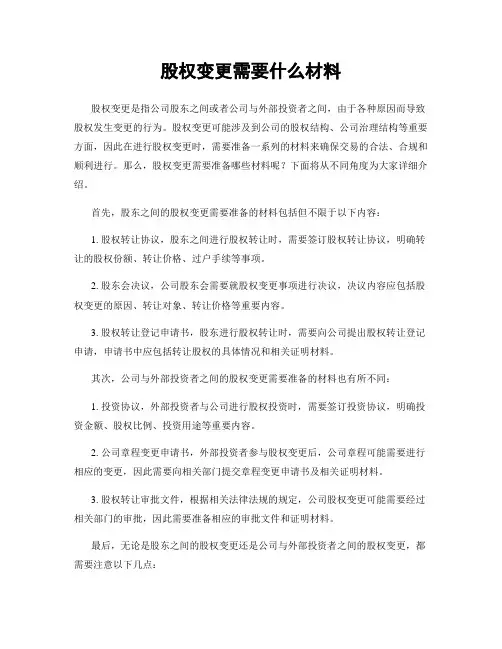 股权变更需要什么材料

股权变更是指公司股东之间或者公司与外部投资者之间，由于各种原因而导致股权发生变更的行为。股权变更可能涉及到公司的股权结构、公司治理结构等重要方面，因此在进行股权变更时，需要准备一系列的材料来确保交易的合法、合规和顺利进行。那么，股权变更需要准备哪些材料呢？下面将从不同角度为大家详细介绍。

首先，股东之间的股权变更需要准备的材料包括但不限于以下内容：

1. 股权转让协议，股东之间进行股权转让时，需要签订股权转让协议，明确转让的股权份额、转让价格、过户手续等事项。

2. 股东会决议，公司股东会需要就股权变更事项进行决议，决议内容应包括股权变更的原因、转让对象、转让价格等重要内容。

3. 股权转让登记申请书，股东进行股权转让时，需要向公司提出股权转让登记申请，申请书中应包括转让股权的具体情况和相关证明材料。

其次，公司与外部投资者之间的股权变更需要准备的材料也有所不同：

1. 投资协议，外部投资者与公司进行股权投资时，需要签订投资协议，明确投资金额、股权比例、投资用途等重要内容。

2. 公司章程变更申请书，外部投资者参与股权变更后，公司章程可能需要进行相应的变更，因此需要向相关部门提交章程变更申请书及相关证明材料。

3. 股权转让审批文件，根据相关法律法规的规定，公司股权变更可能需要经过相关部门的审批，因此需要准备相应的审批文件和证明材料。

最后，无论是股东之间的股权变更还是公司与外部投资者之间的股权变更，都需要注意以下几点：